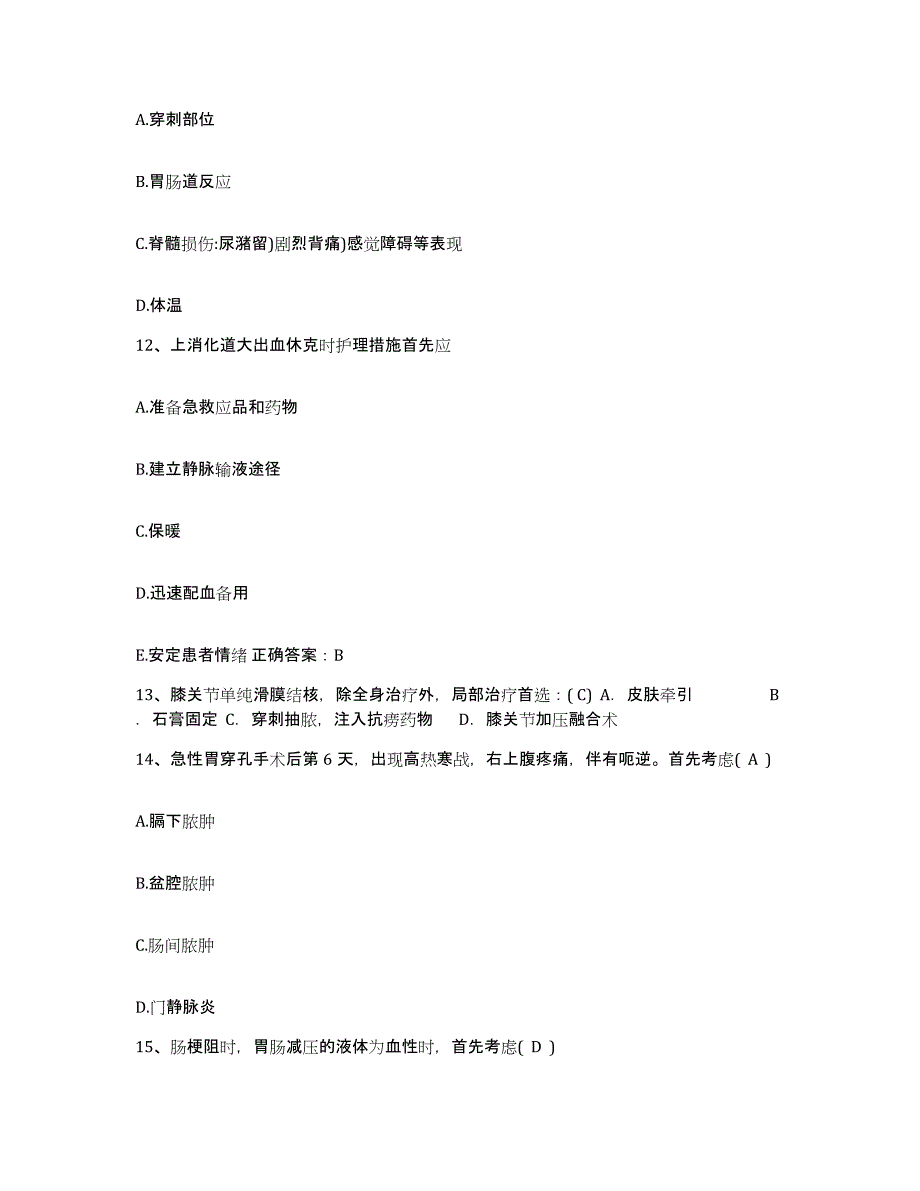 A.穿刺部位

B.胃肠道反应

C.脊髓损伤:尿潴留)剧烈背痛)感觉障碍等表现

D.体温

12、上消化道大出血休克时护理措施首先应

A.准备急救应品和药物

B.建立静脉输液途径

C.保暖

D.迅速配血备用

E.安定患者情绪 正确答案：B

13、膝关节单纯滑膜结核，除全身治疗外，局部治疗首选：( C) A. 皮肤牵引 B . 石膏固定 C. 穿刺抽脓，注入抗痨药物 D. 膝关节加压融合术

14、急性胃穿孔手术后第 6 天，出现高热寒战，右上腹疼痛，伴有呃逆。首先考虑( A )

A.膈下脓肿

B.盆腔脓肿

C.肠间脓肿

D.门静脉炎

15、肠梗阻时，胃肠减压的液体为血性时，首先考虑( D )